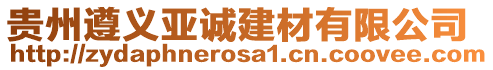 贵州遵义亚诚建材有限公司
http://zydaphnerosa1.cn.coovee.com